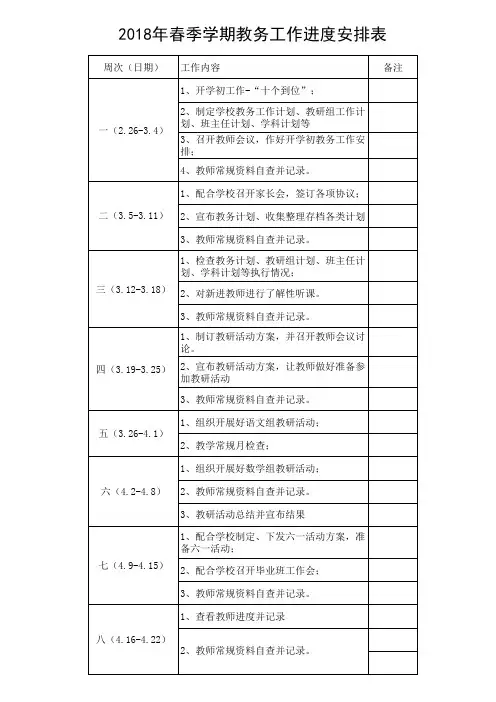 2018年春季学期教务工作进度安排表

| 周次（日期） | 工作内容 | 备注 |
|---|---|---|
| 一（2.26-3.4） | 1、开学初工作-“十个到位”； | |
| | 2、制定学校教务工作计划、教研组工作计划、班主任计划、学科计划等 | |
| | 3、召开教师会议，作好开学初教务工作安排； | |
| | 4、教师常规资料自查并记录。 | |
| 二（3.5-3.11） | 1、配合学校召开家长会，签订各项协议； | |
| | 2、宣布教务计划、收集整理存档各类计划 | |
| | 3、教师常规资料自查并记录。 | |
| 三（3.12-3.18） | 1、检查教务计划、教研组计划、班主任计划、学科计划等执行情况； | |
| | 2、对新进教师进行了解性听课。 | |
| | 3、教师常规资料自查并记录。 | |
| 四（3.19-3.25） | 1、制订教研活动方案，并召开教师会议讨论。 | |
| | 2、宣布教研活动方案，让教师做好准备参加教研活动 | |
| | 3、教师常规资料自查并记录。 | |
| 五（3.26-4.1） | 1、组织开展好语文组教研活动； | |
| | 2、教学常规月检查； | |
| 六（4.2-4.8） | 1、组织开展好数学组教研活动； | |
| | 2、教师常规资料自查并记录。 | |
| | 3、教研活动总结并宣布结果 | |
| 七（4.9-4.15） | 1、配合学校制定、下发六一活动方案，准备六一活动； | |
| | 2、配合学校召开毕业班工作会； | |
| | 3、教师常规资料自查并记录。 | |
| 八（4.16-4.22） | 1、查看教师进度并记录 | |
| | 2、教师常规资料自查并记录。 | |